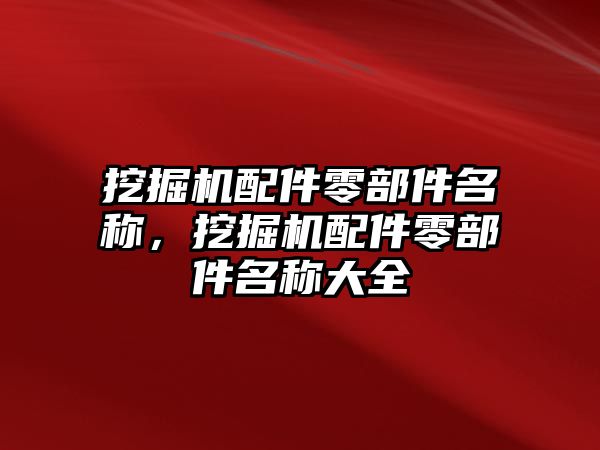 挖掘机配件零部件名称，挖掘机配件零部件名称大全